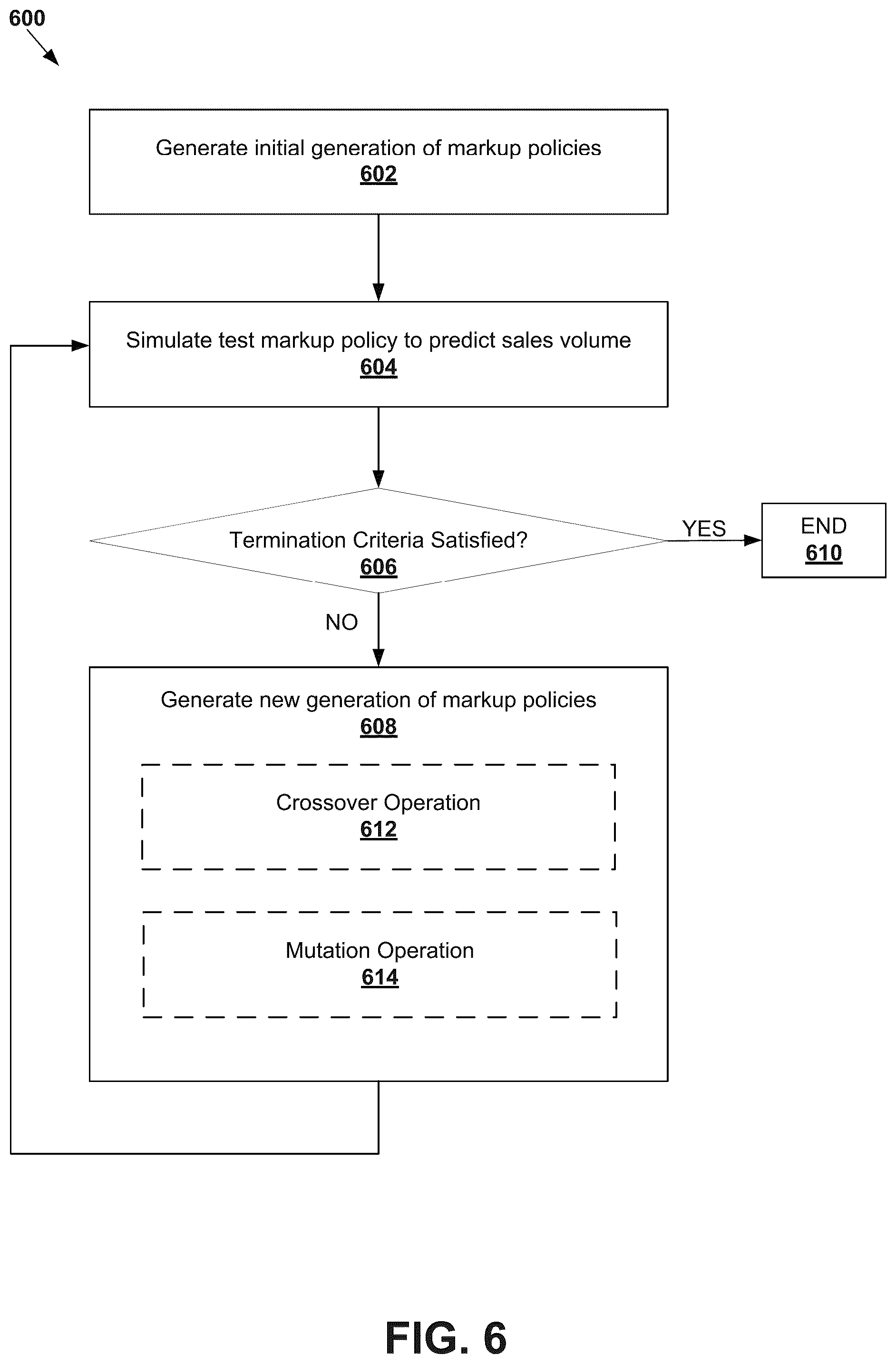 600

Generate initial generation of markup policies
602

Simulate test markup policy to predict sales volume
604

Termination Criteria Satisfied?
606

YES

END
610

NO

Generate new generation of markup policies
608

Crossover Operation
612

Mutation Operation
614

FIG. 6